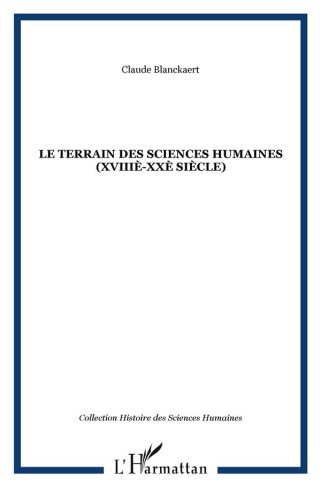 Claude Blanckaert

LE TERRAIN DES SCIENCES HUMAINES (XVIIIÈ-XXÈ SIÈCLE)

Collection Histoire des Sciences Humaines

L'Harmattan